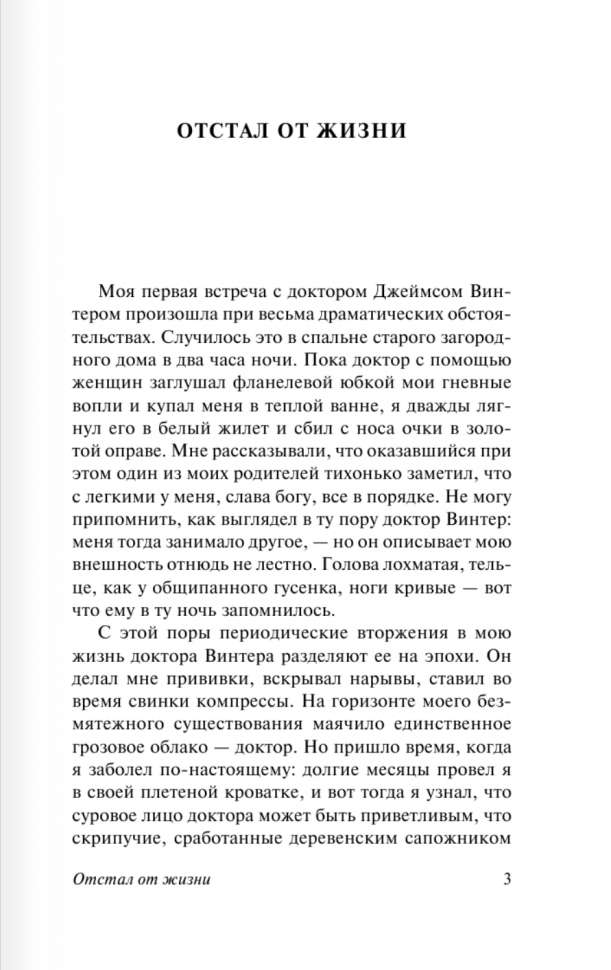 ОТСТАЛ ОТ ЖИЗНИ

Моя первая встреча с доктором Джеймсом Винтером произошла при весьма драматических обстоятельствах. Случилось это в спальне старого загородного дома в два часа ночи. Пока доктор с помощью женщин заглушал фланелевой юбкой мои гневные вопли и купал меня в теплой ванне, я дважды лягнул его в белый жилет и сбил с носа очки в золотой оправе. Мне рассказывали, что оказавшийся при этом один из моих родителей тихонько заметил, что с легкими у меня, слава богу, все в порядке. Не могу припомнить, как выглядел в ту пору доктор Винтер: меня тогда занимало другое, — но он описывает мою внешность отнюдь не лестно. Голова лохматая, тельце, как у общипанного гусенка, ноги кривые — вот что ему в ту ночь запомнилось.

С этой поры периодические вторжения в мою жизнь доктора Винтера разделяют ее на эпохи. Он делал мне прививки, вскрывал нарывы, ставил во время свинки компрессы. На горизонте моего безмятежного существования маячило единственное грозовое облако — доктор. Но пришло время, когда я заболел по-настоящему: долгие месяцы провел я в своей плетеной кроватке, и вот тогда я узнал, что суровое лицо доктора может быть приветливым, что скрипучие, сработанные деревенским сапожником

Отстал от жизни 3